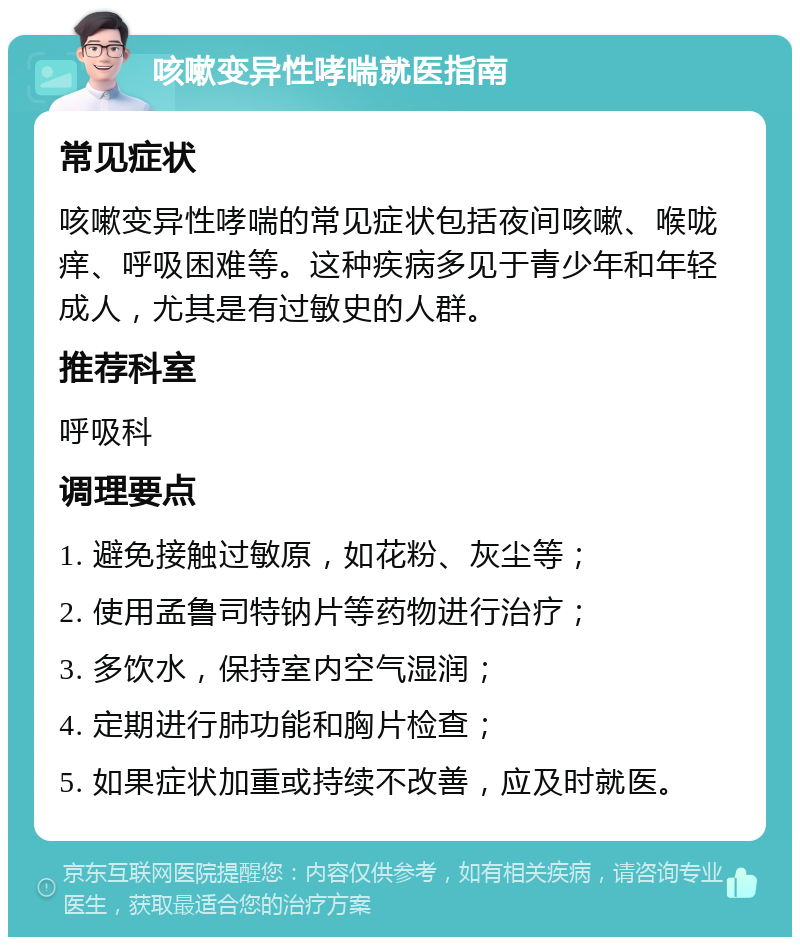 咳嗽变异性哮喘就医指南

常见症状

咳嗽变异性哮喘的常见症状包括夜间咳嗽、喉咙痒、呼吸困难等。这种疾病多见于青少年和年轻成人，尤其是有过敏史的人群。

推荐科室

呼吸科

调理要点

1. 避免接触过敏原，如花粉、灰尘等；

2. 使用孟鲁司特钠片等药物进行治疗；

3. 多饮水，保持室内空气湿润；

4. 定期进行肺功能和胸片检查；

5. 如果症状加重或持续不改善，应及时就医。

京东互联网医院提醒您：内容仅供参考，如有相关疾病，请咨询专业医生，获取最适合您的治疗方案